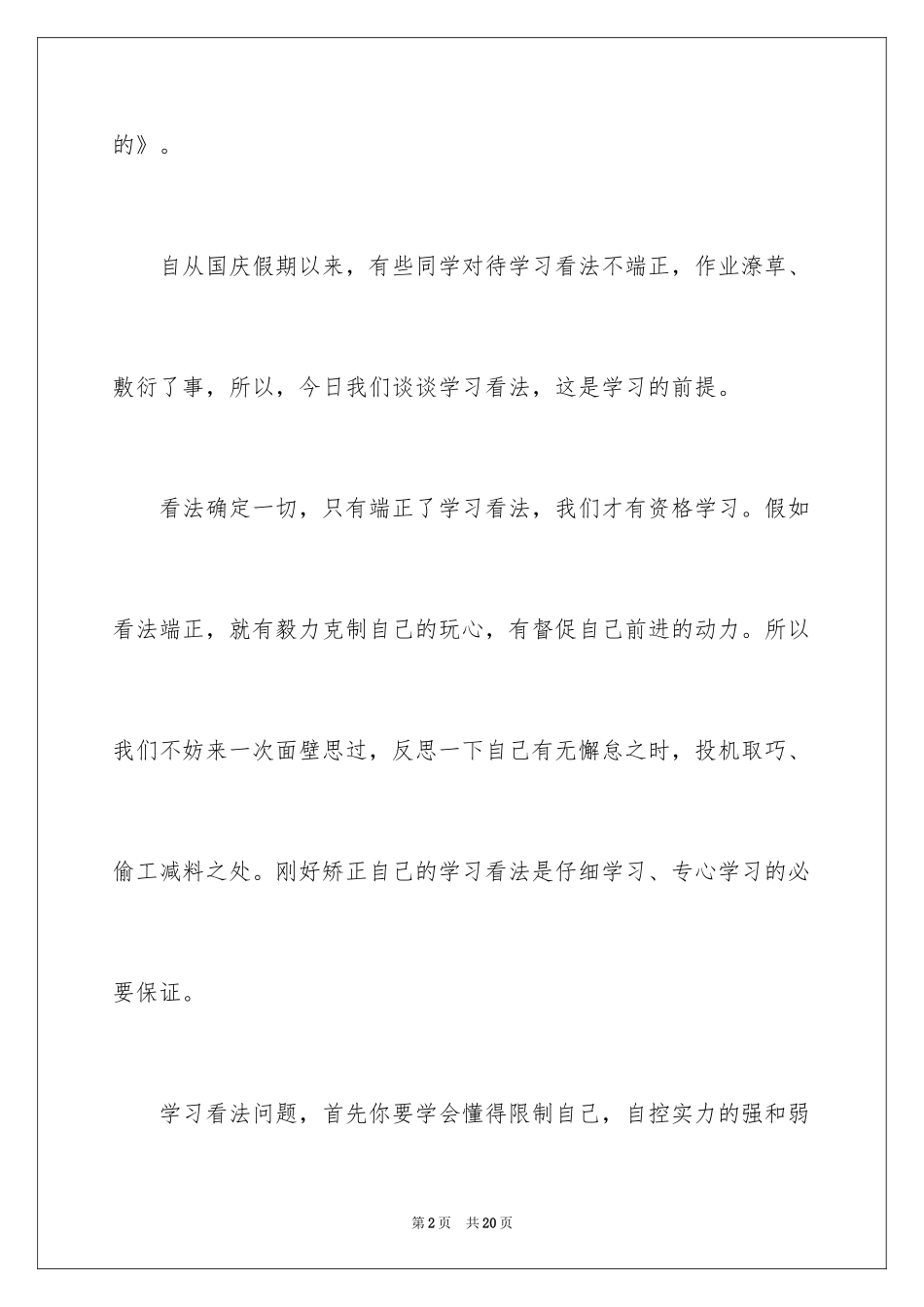 的》。

自从国庆假期以来，有些同学对待学习看法不端正，作业潦草、敷衍了事，所以，今日我们谈谈学习看法，这是学习的前提。

看法确定一切，只有端正了学习看法，我们才有资格学习。假如看法端正，就有毅力克制自己的玩心，有督促自己前进的动力。所以我们不妨来一次面壁思过，反思一下自己有无懈怠之时，投机取巧、偷工减料之处。刚好矫正自己的学习看法是仔细学习、专心学习的必要保证。

学习看法问题，首先你要学会懂得限制自己，自控实力的强和弱

第2页 共20页